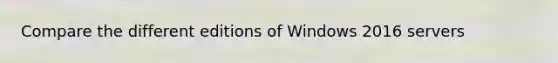 Compare the different editions of Windows 2016 servers